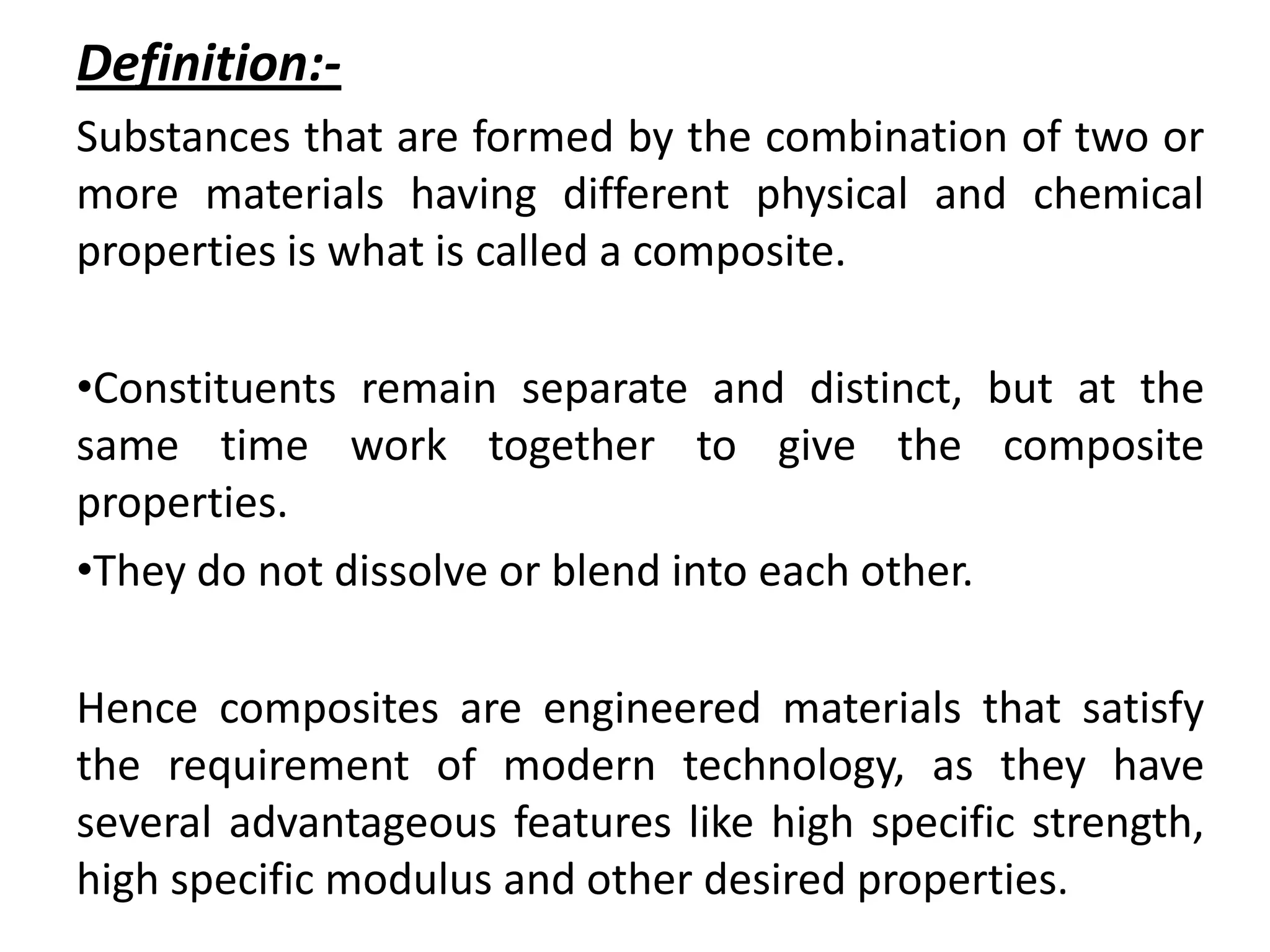 Definition:-

Substances that are formed by the combination of two or more materials having different physical and chemical properties is what is called a composite.

•Constituents remain separate and distinct, but at the same time work together to give the composite properties.

•They do not dissolve or blend into each other.

Hence composites are engineered materials that satisfy the requirement of modern technology, as they have several advantageous features like high specific strength, high specific modulus and other desired properties.